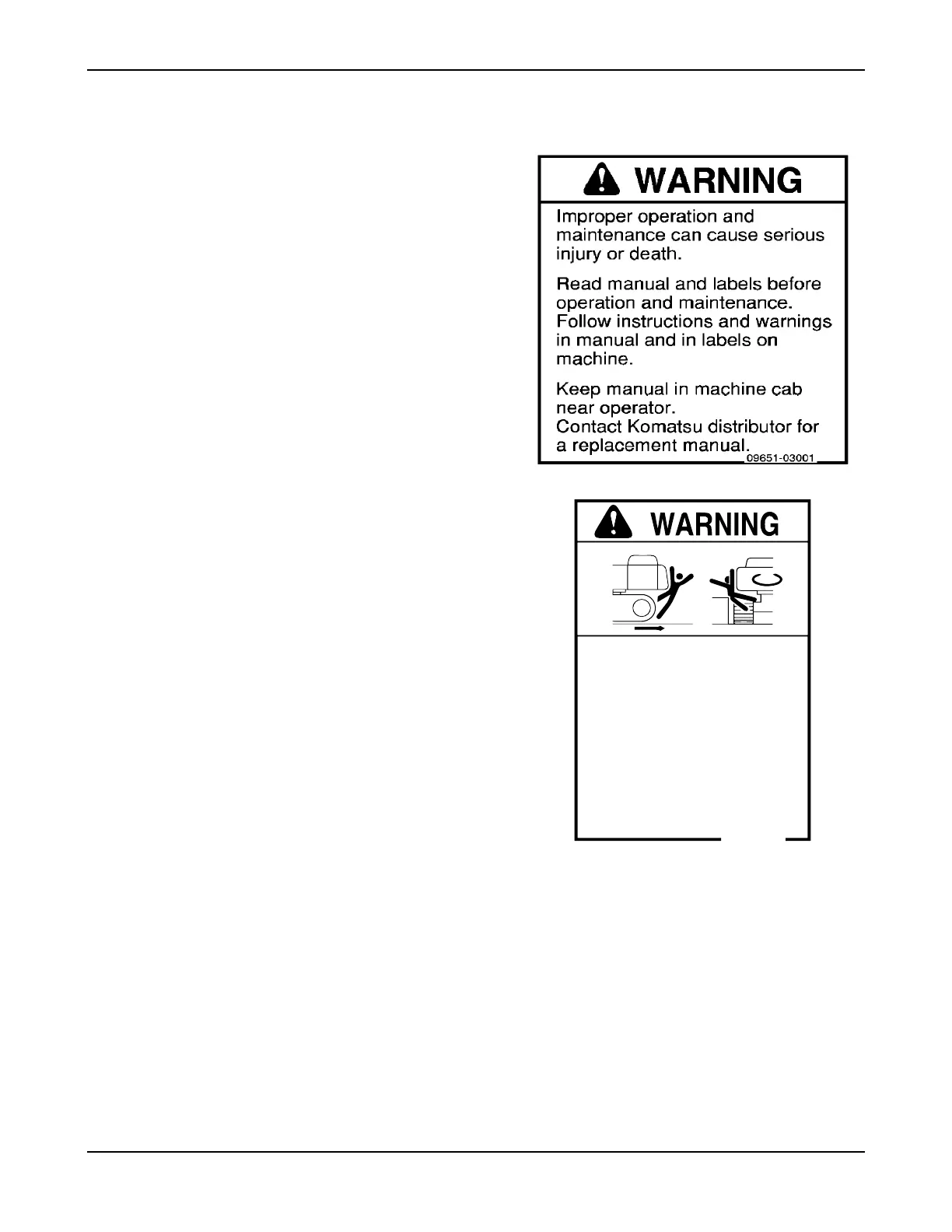 WARNING

Improper operation and maintenance can cause serious injury or death.

Read manual and labels before operation and maintenance. Follow instructions and warnings in manual and in labels on machine.

Keep manual in machine cab near operator.
Contact Komatsu distributor for a replacement manual.

09651-03001

WARNING